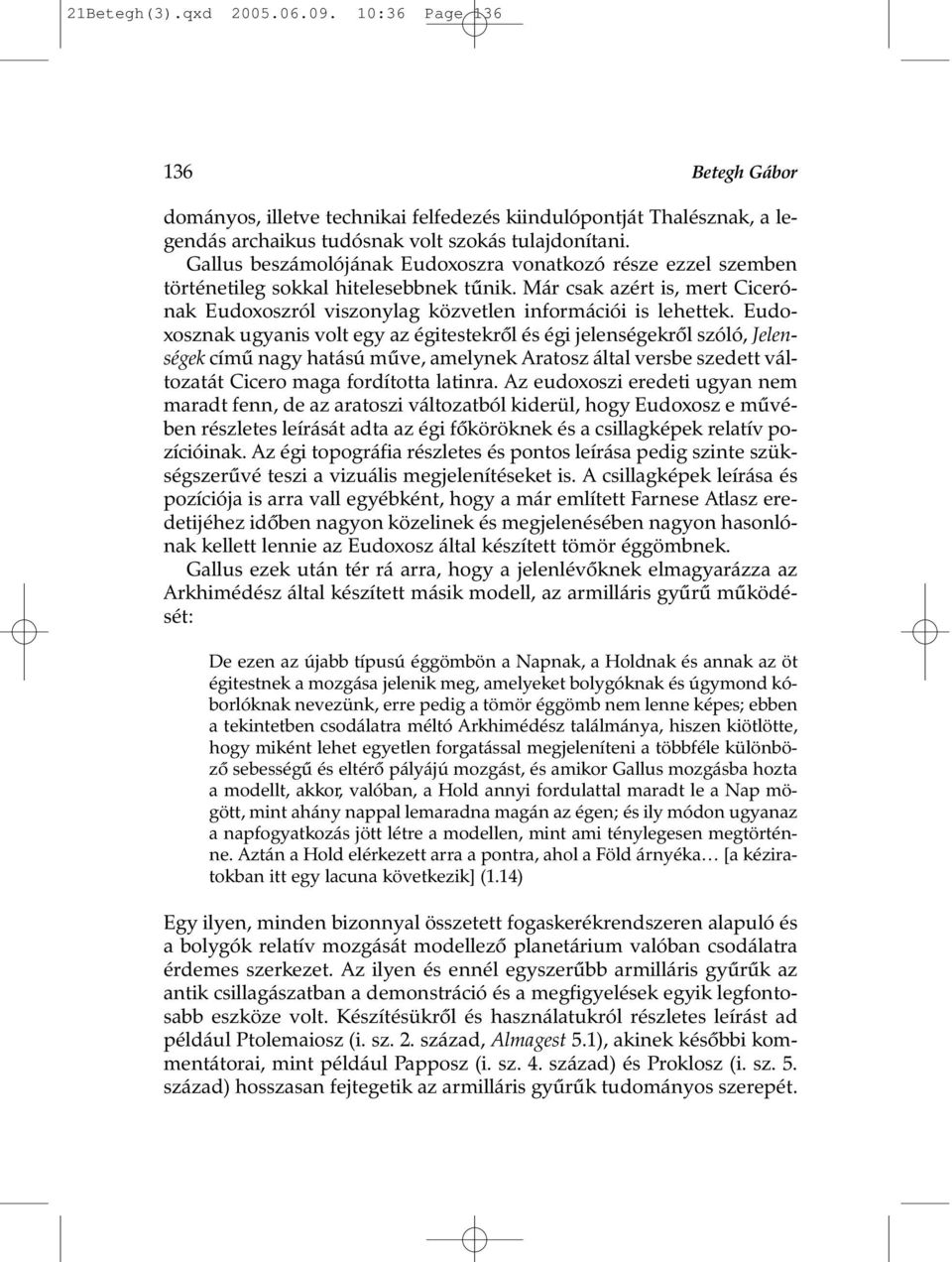 21Betegh(3).qxd 2005.06.09. 10:36 Page 136

136 Betegh Gábor

dományos, illetve technikai felfedezés kiindulópontját Thalésznak, a legendás archaikus tudósnak volt szokás tulajdonítani.

Gallus beszámolójának Eudoxoszra vonatkozó része ezzel szemben történetileg sokkal hitelesebbnek tűnik. Már csak azért is, mert Cicerónak Eudoxoszról viszonylag közvetlen információi is lehettek. Eudoxosznak ugyanis volt egy az égitestekről és égi jelenségekről szóló, Jelenségek című nagy hatású műve, amelynek Aratosz által versbe szedett változatát Cicero maga fordította latinra. Az eudoxoszi eredeti ugyan nem maradt fenn, de az aratoszi változatból kiderül, hogy Eudoxosz e művében részletes leírását adta az égi főköröknek és a csillagképek relatív pozícióinak. Az égi topográfia részletes és pontos leírása pedig szinte szükségszerűvé teszi a vizuális megjelenítéseket is. A csillagképek leírása és pozíciója is arra vall egyébként, hogy a már említett Farnese Atlasz eredetijéhez időben nagyon közelinek és megjelenésében nagyon hasonlónak kellett lennie az Eudoxosz által készített tömör éggömbnek.

Gallus ezek után tér rá arra, hogy a jelenlévőknek elmagyarázza az Arkhimédész által készített másik modell, az armilláris gyűrű működését:

De ezen az újabb típusú éggömbön a Napnak, a Holdnak és annak az öt égitestnek a mozgása jelenik meg, amelyeket bolygóknak és úgymond kóborlóknak nevezünk, erre pedig a tömör éggömb nem lenne képes; ebben a tekintetben csodálatra méltó Arkhimédész találmánya, hiszen kiötlötte, hogy miként lehet egyetlen forgatással megjeleníteni a többféle különböző sebességű és eltérő pályájú mozgást, és amikor Gallus mozgásba hozta a modellt, akkor, valóban, a Hold annyi fordulattal maradt le a Nap mögött, mint ahány nappal lemaradna magán az égen; és ily módon ugyanaz a napfogyatkozás jött létre a modellen, mint ami ténylegesen megtörténne. Aztán a Hold elérkezett arra a pontra, ahol a Föld árnyéka… [a kéziratokban itt egy lacuna következik] (1.14)

Egy ilyen, minden bizonnyal összetett fogaskerékrendszeren alapuló és a bolygók relatív mozgását modellező planetárium valóban csodálatra érdemes szerkezet. Az ilyen és ennél egyszerűbb armilláris gyűrűk az antik csillagászatban a demonstráció és a megfigyelések egyik legfontosabb eszköze volt. Készítésükről és használatukról részletes leírást ad például Ptolemaiosz (i. sz. 2. század, Almagest 5.1), akinek későbbi kommentátorai, mint például Papposz (i. sz. 4. század) és Proklosz (i. sz. 5. század) hosszasan fejtegetik az armilláris gyűrűk tudományos szerepét.